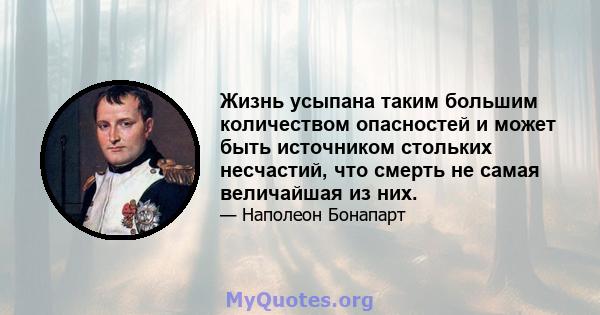 Жизнь усыпана таким большим количеством опасностей и может быть источником стольких несчастий, что смерть не самая величайшая из них.

— Наполеон Бонапарт

MyQuotes.org